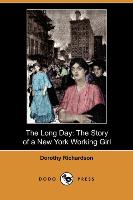 The Long Day: The Story of a New York Working Girl

Dorothy Richardson

DODO PRESS